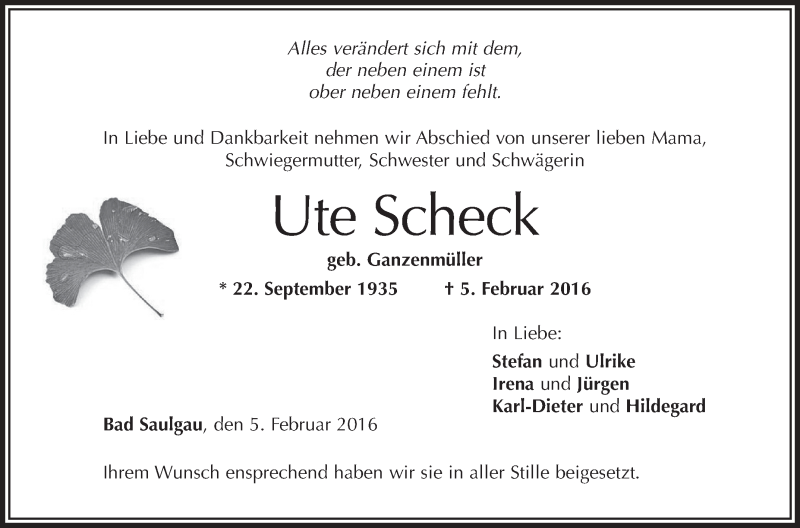 Alles verändert sich mit dem,
der neben einem ist
ober neben einem fehlt.

In Liebe und Dankbarkeit nehmen wir Abschied von unserer lieben Mama, Schwiegermutter, Schwester und Schwägerin

Ute Scheck

geb. Ganzenmüller

* 22. September 1935 † 5. Februar 2016

In Liebe:

Stefan und Ulrike
Irena und Jürgen
Karl-Dieter und Hildegard

Bad Saulgau, den 5. Februar 2016

Ihrem Wunsch ensprechend haben wir sie in aller Stille beigesetzt.